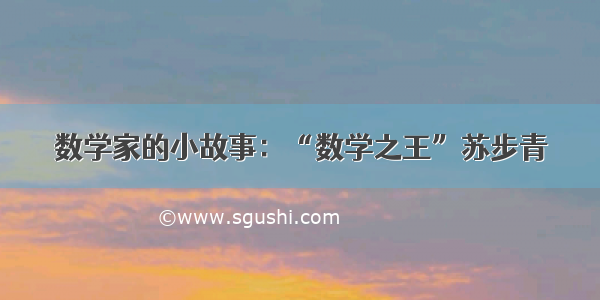 数学家的小故事：“数学之王”苏步青

©www.sgushi.com